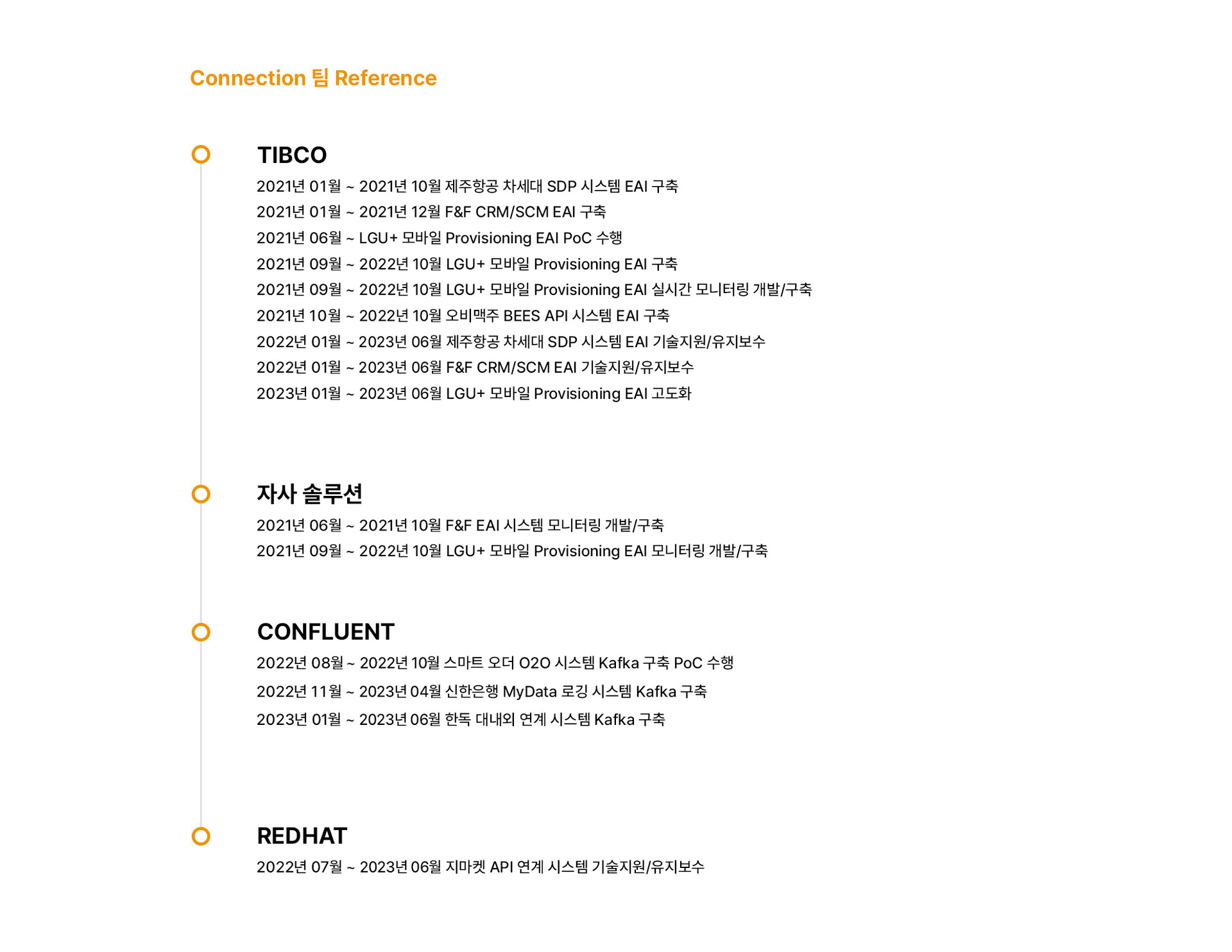 Connection 팀 Reference

TIBCO

2021년 01월 ~ 2021년 10월 제주항공 차세대 SDP 시스템 EAI 구축
2021년 01월 ~ 2021년 12월 F&F CRM/SCM EAI 구축
2021년 06월 ~ LGU+ 모바일 Provisioning EAI PoC 수행
2021년 09월 ~ 2022년 10월 LGU+ 모바일 Provisioning EAI 구축
2021년 09월 ~ 2022년 10월 LGU+ 모바일 Provisioning EAI 실시간 모니터링 개발/구축
2021년 10월 ~ 2022년 10월 오비맥주 BEES API 시스템 EAI 구축
2022년 01월 ~ 2023년 06월 제주항공 차세대 SDP 시스템 EAI 기술지원/유지보수
2022년 01월 ~ 2023년 06월 F&F CRM/SCM EAI 기술지원/유지보수
2023년 01월 ~ 2023년 06월 LGU+ 모바일 Provisioning EAI 고도화

자사 솔루션

2021년 06월 ~ 2021년 10월 F&F EAI 시스템 모니터링 개발/구축
2021년 09월 ~ 2022년 10월 LGU+ 모바일 Provisioning EAI 모니터링 개발/구축

CONFLUENT

2022년 08월 ~ 2022년 10월 스마트 오더 O2O 시스템 Kafka 구축 PoC 수행
2022년 11월 ~ 2023년 04월 신한은행 MyData 로깅 시스템 Kafka 구축
2023년 01월 ~ 2023년 06월 한독 대내외 연계 시스템 Kafka 구축

REDHAT

2022년 07월 ~ 2023년 06월 지마켓 API 연계 시스템 기술지원/유지보수